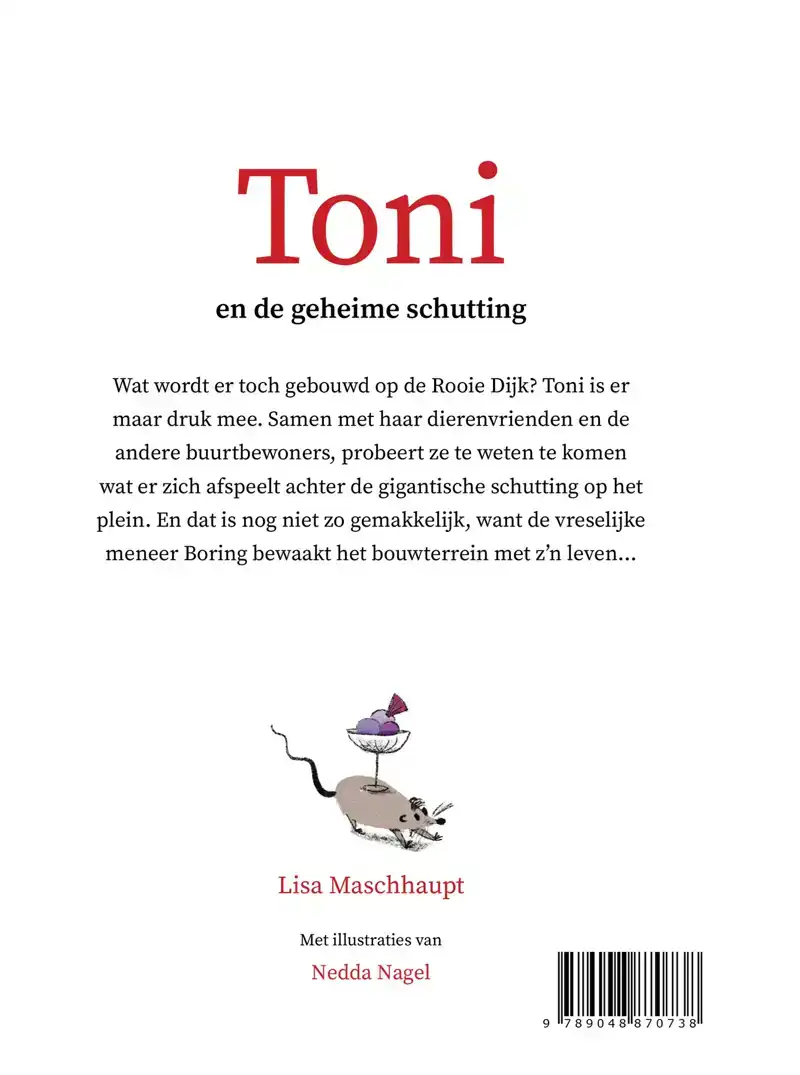 Toni

en de geheime schutting

Wat wordt er toch gebouwd op de Rooie Dijk? Toni is er maar druk mee. Samen met haar dierenvrienden en de andere buurtbewoners, probeert ze te weten te komen wat er zich afspeelt achter de gigantische schutting op het plein. En dat is nog niet zo gemakkelijk, want de vreselijke meneer Boring bewaakt het bouwterrein met z'n leven...

Lisa Maschhaupt

Met illustraties van

Nedda Nagel

9 789048 870738